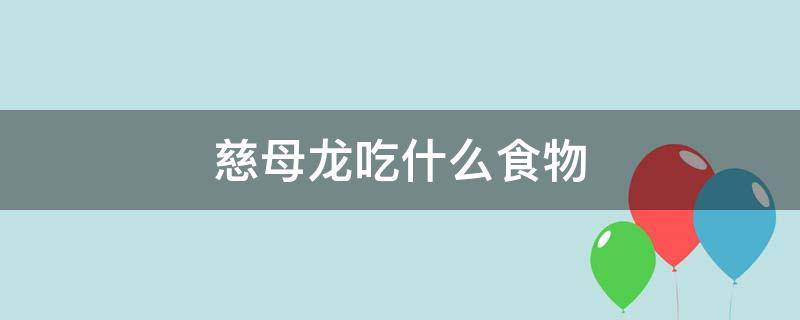 慈母龙吃什么食物